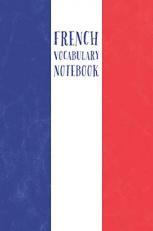 FRENCH
VOCABULARY
NOTEBOOK